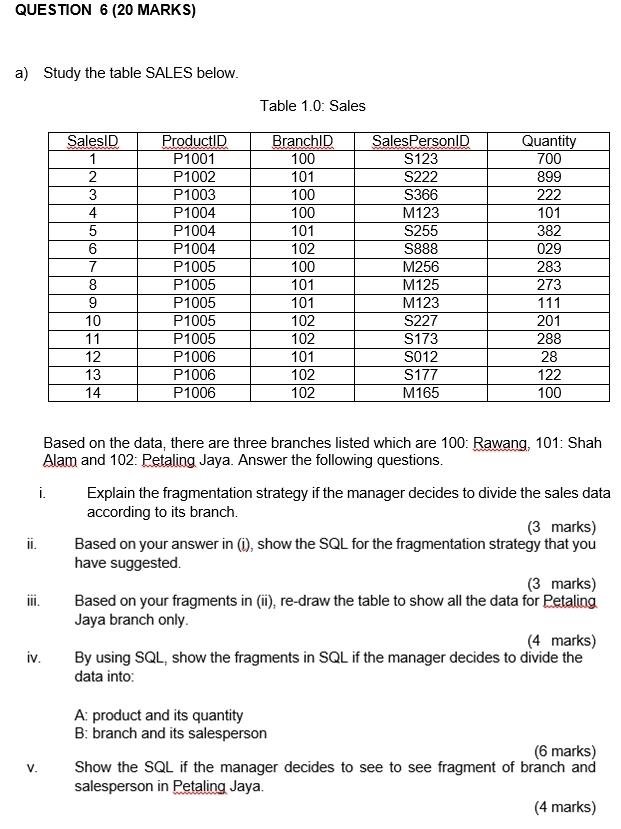 QUESTION 6 (20 MARKS)

a) Study the table SALES below.

Table 1.0: Sales

| SalesID | ProductID | BranchID | SalesPersonID | Quantity |
|---|---|---|---|---|
| 1 | P1001 | 100 | S123 | 700 |
| 2 | P1002 | 101 | S222 | 899 |
| 3 | P1003 | 100 | S366 | 222 |
| 4 | P1004 | 100 | M123 | 101 |
| 5 | P1004 | 101 | S255 | 382 |
| 6 | P1004 | 102 | S888 | 029 |
| 7 | P1005 | 100 | M256 | 283 |
| 8 | P1005 | 101 | M125 | 273 |
| 9 | P1005 | 101 | M123 | 111 |
| 10 | P1005 | 102 | S227 | 201 |
| 11 | P1005 | 102 | S173 | 288 |
| 12 | P1006 | 101 | S012 | 28 |
| 13 | P1006 | 102 | S177 | 122 |
| 14 | P1006 | 102 | M165 | 100 |

Based on the data, there are three branches listed which are 100: Rawang, 101: Shah Alam and 102: Petaling Jaya. Answer the following questions.

i. Explain the fragmentation strategy if the manager decides to divide the sales data according to its branch.

(3 marks)

ii. Based on your answer in (i), show the SQL for the fragmentation strategy that you have suggested.

(3 marks)

iii. Based on your fragments in (ii), re-draw the table to show all the data for Petaling Jaya branch only.

(4 marks)

iv. By using SQL, show the fragments in SQL if the manager decides to divide the data into:

A: product and its quantity
B: branch and its salesperson

(6 marks)

v. Show the SQL if the manager decides to see to see fragment of branch and salesperson in Petaling Jaya.

(4 marks)